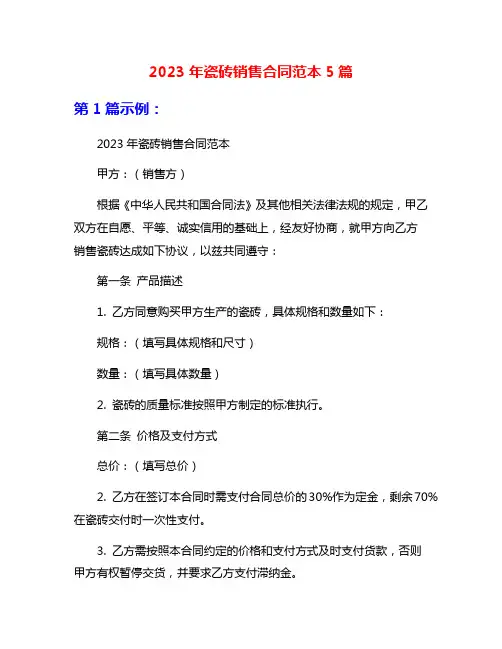 2023 年瓷砖销售合同范本 5 篇

第 1 篇示例：

2023 年瓷砖销售合同范本

甲方：（销售方）

根据《中华人民共和国合同法》及其他相关法律法规的规定，甲乙双方在自愿、平等、诚实信用的基础上，经友好协商，就甲方向乙方销售瓷砖达成如下协议，以兹共同遵守：

第一条 产品描述

1. 乙方同意购买甲方生产的瓷砖，具体规格和数量如下：

规格：（填写具体规格和尺寸）

数量：（填写具体数量）

2. 瓷砖的质量标准按照甲方制定的标准执行。

第二条 价格及支付方式

总价：（填写总价）

2. 乙方在签订本合同时需支付合同总价的 30%作为定金，剩余 70%在瓷砖交付时一次性支付。

3. 乙方需按照本合同约定的价格和支付方式及时支付货款，否则甲方有权暂停交货，并要求乙方支付滞纳金。